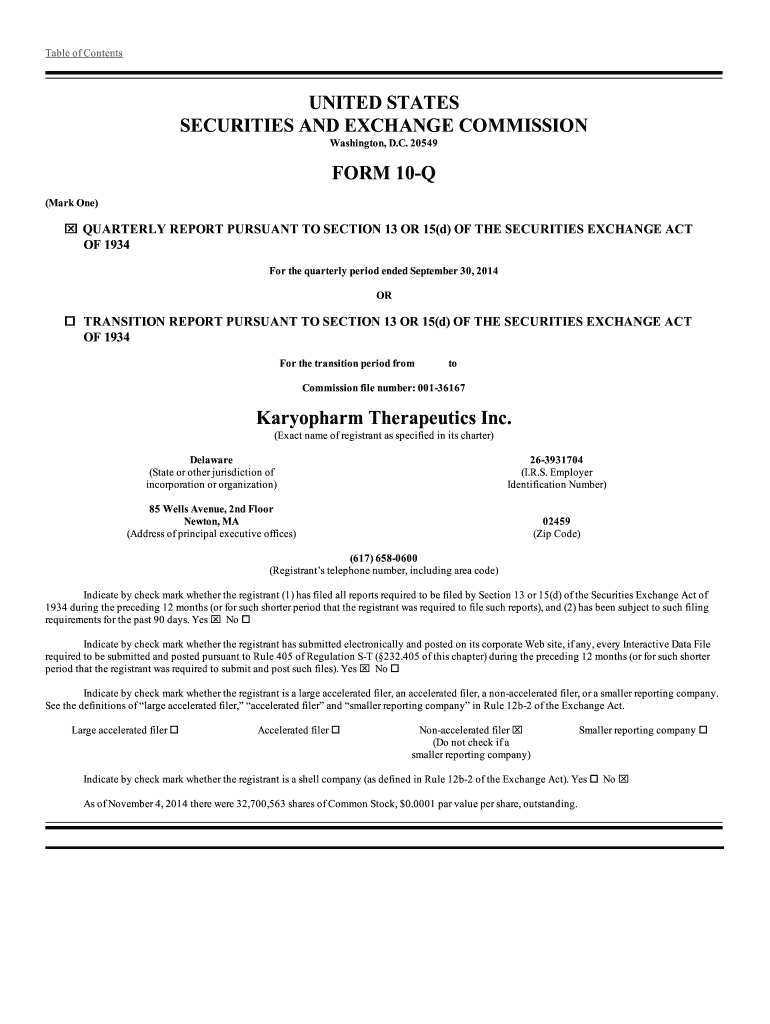 Table of Contents

UNITED STATES
SECURITIES AND EXCHANGE COMMISSION
Washington, D.C. 20549

FORM 10-Q

(Mark One)

☒ QUARTERLY REPORT PURSUANT TO SECTION 13 OR 15(d) OF THE SECURITIES EXCHANGE ACT OF 1934

For the quarterly period ended September 30, 2014

OR

☐ TRANSITION REPORT PURSUANT TO SECTION 13 OR 15(d) OF THE SECURITIES EXCHANGE ACT OF 1934

For the transition period from to

Commission file number: 001-36167

Karyopharm Therapeutics Inc.
(Exact name of registrant as specified in its charter)

Delaware
(State or other jurisdiction of incorporation or organization)

26-3931704
(I.R.S. Employer Identification Number)

85 Wells Avenue, 2nd Floor
Newton, MA
(Address of principal executive offices)

02459
(Zip Code)

(617) 658-0600
(Registrant's telephone number, including area code)

Indicate by check mark whether the registrant (1) has filed all reports required to be filed by Section 13 or 15(d) of the Securities Exchange Act of 1934 during the preceding 12 months (or for such shorter period that the registrant was required to file such reports), and (2) has been subject to such filing requirements for the past 90 days. Yes ☒ No ☐

Indicate by check mark whether the registrant has submitted electronically and posted on its corporate Web site, if any, every Interactive Data File required to be submitted and posted pursuant to Rule 405 of Regulation S-T (§232.405 of this chapter) during the preceding 12 months (or for such shorter period that the registrant was required to submit and post such files). Yes ☒ No ☐

Indicate by check mark whether the registrant is a large accelerated filer, an accelerated filer, a non-accelerated filer, or a smaller reporting company. See the definitions of "large accelerated filer," "accelerated filer" and "smaller reporting company" in Rule 12b-2 of the Exchange Act.

Large accelerated filer ☐ Accelerated filer ☐ Non-accelerated filer ☒ (Do not check if a smaller reporting company) Smaller reporting company ☐

Indicate by check mark whether the registrant is a shell company (as defined in Rule 12b-2 of the Exchange Act). Yes ☐ No ☒

As of November 4, 2014 there were 32,700,563 shares of Common Stock, $0.0001 par value per share, outstanding.